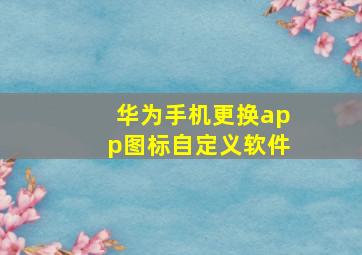 华为手机更换app图标自定义软件